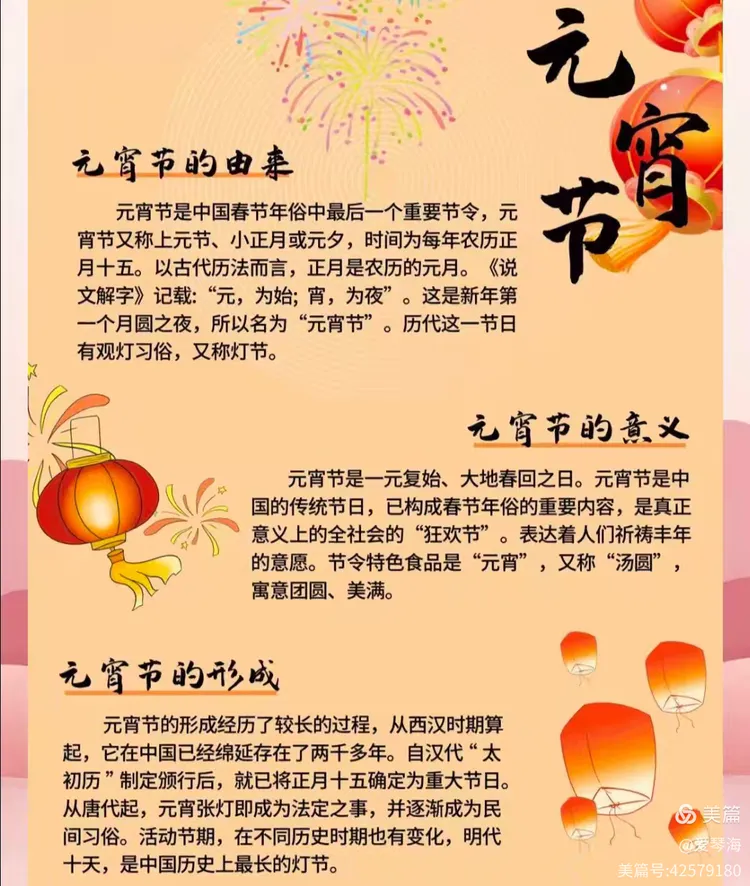 元宵节

元宵节的由来

元宵节是中国春节年俗中最后一个重要节令，元宵节又称上元节、小正月或元夕，时间为每年农历正月十五。以古代历法而言，正月是农历的元月。《说文解字》记载：“元，为始；宵，为夜”。这是新年第一个月圆之夜，所以名为“元宵节”。历代这一节日有观灯习俗，又称灯节。

元宵节的意义

元宵节是一元复始、大地春回之日。元宵节是中国的传统节日，已构成春节年俗的重要内容，是真正意义上的全社会的“狂欢节”。表达着人们祈祷丰年的意愿。节令特色食品是“元宵”，又称“汤圆”，寓意团圆、美满。

元宵节的形成

元宵节的形成经历了较长的过程，从西汉时期算起，它在中国已经绵延存在了两千多年。自汉代“太初历”制定颁行后，就已将正月十五确定为重大节日。从唐代起，元宵张灯即成为法定之事，并逐渐成为民间习俗。活动节期，在不同历史时期也有变化，明代十天，是中国历史上最长的灯节。

美篇
@爱琴海
美篇号:42579180